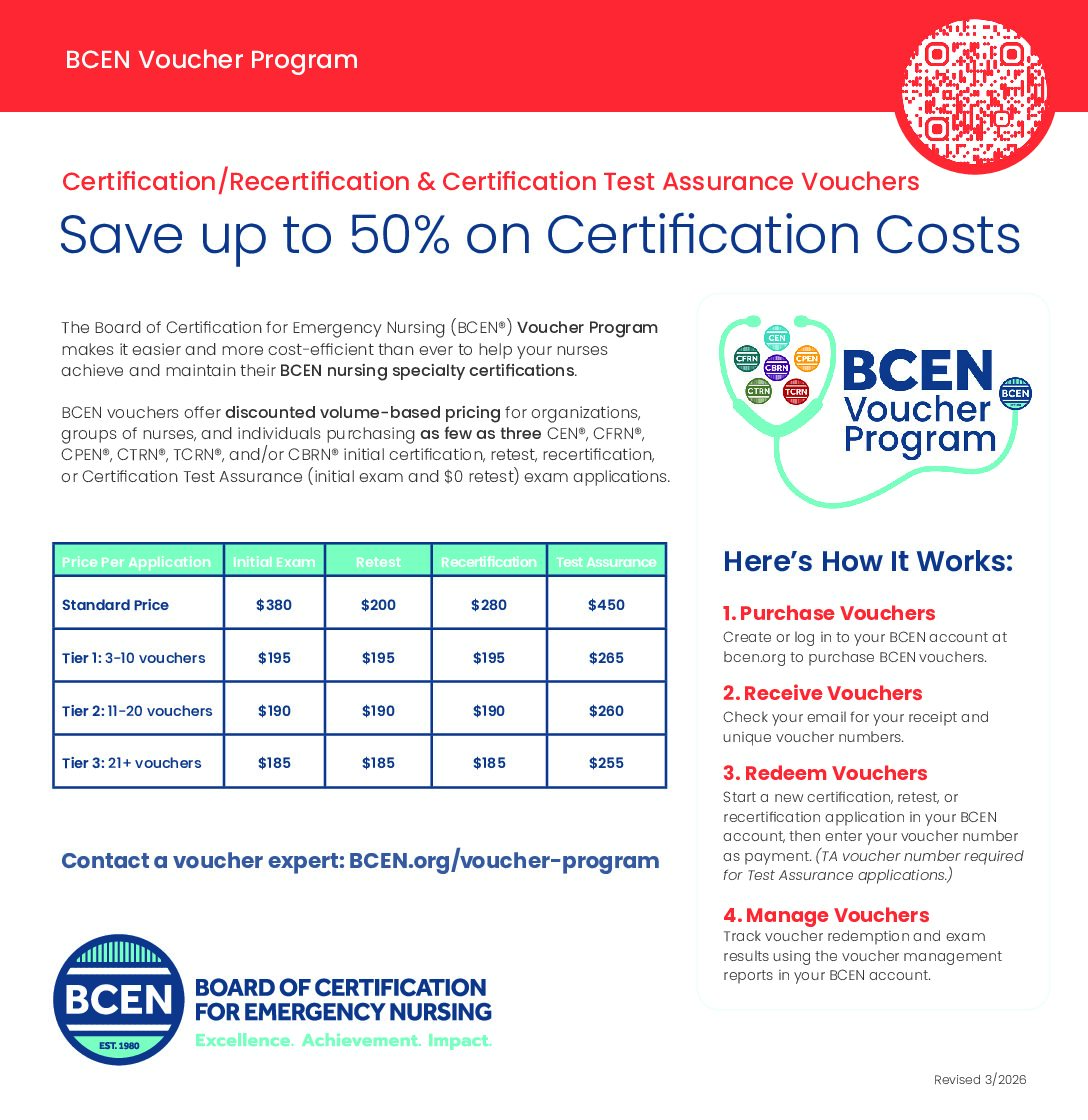 BCEN Voucher Program

Certification/Recertification & Certification Test Assurance Vouchers

Save up to 50% on Certification Costs

The Board of Certification for Emergency Nursing (BCEN®) Voucher Program makes it easier and more cost-efficient than ever to help your nurses achieve and maintain their BCEN nursing specialty certifications.

BCEN vouchers offer discounted volume-based pricing for organizations, groups of nurses, and individuals purchasing as few as three CEN®, CFRN®, CPEN®, CTRN®, TCRN®, and/or CBRN® initial certification, retest, recertification, or Certification Test Assurance (initial exam and $0 retest) exam applications.

| Price Per Application | Initial Exam | Retest | Recertification | Test Assurance |
|---|---|---|---|---|
| Standard Price | $380 | $200 | $280 | $450 |
| Tier 1: 3-10 vouchers | $195 | $195 | $195 | $265 |
| Tier 2: 11-20 vouchers | $190 | $190 | $190 | $260 |
| Tier 3: 21+ vouchers | $185 | $185 | $185 | $255 |

Contact a voucher expert: BCEN.org/voucher-program

BCEN EST. 1980
BOARD OF CERTIFICATION FOR EMERGENCY NURSING
Excellence. Achievement. Impact.

CEN CFRN CPEN CBRN CTRN TCRN
BCEN Voucher Program BCEN

Here's How It Works:

1. Purchase Vouchers
Create or log in to your BCEN account at bcen.org to purchase BCEN vouchers.

2. Receive Vouchers
Check your email for your receipt and unique voucher numbers.

3. Redeem Vouchers
Start a new certification, retest, or recertification application in your BCEN account, then enter your voucher number as payment. (TA voucher number required for Test Assurance applications.)

4. Manage Vouchers
Track voucher redemption and exam results using the voucher management reports in your BCEN account.

Revised 3/2026